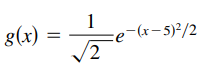 $g(x) = \frac{1}{\sqrt{2}}e^{-(x-5)^2/2}$